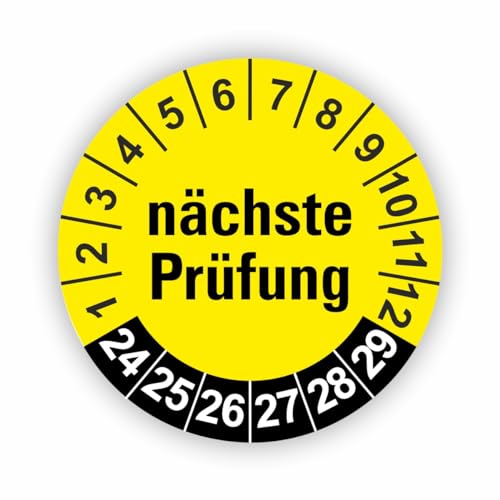 1 2 3 4 5 6 7 8 9 10 11 12

nächste
Prüfung

24 25 26 27 28 29